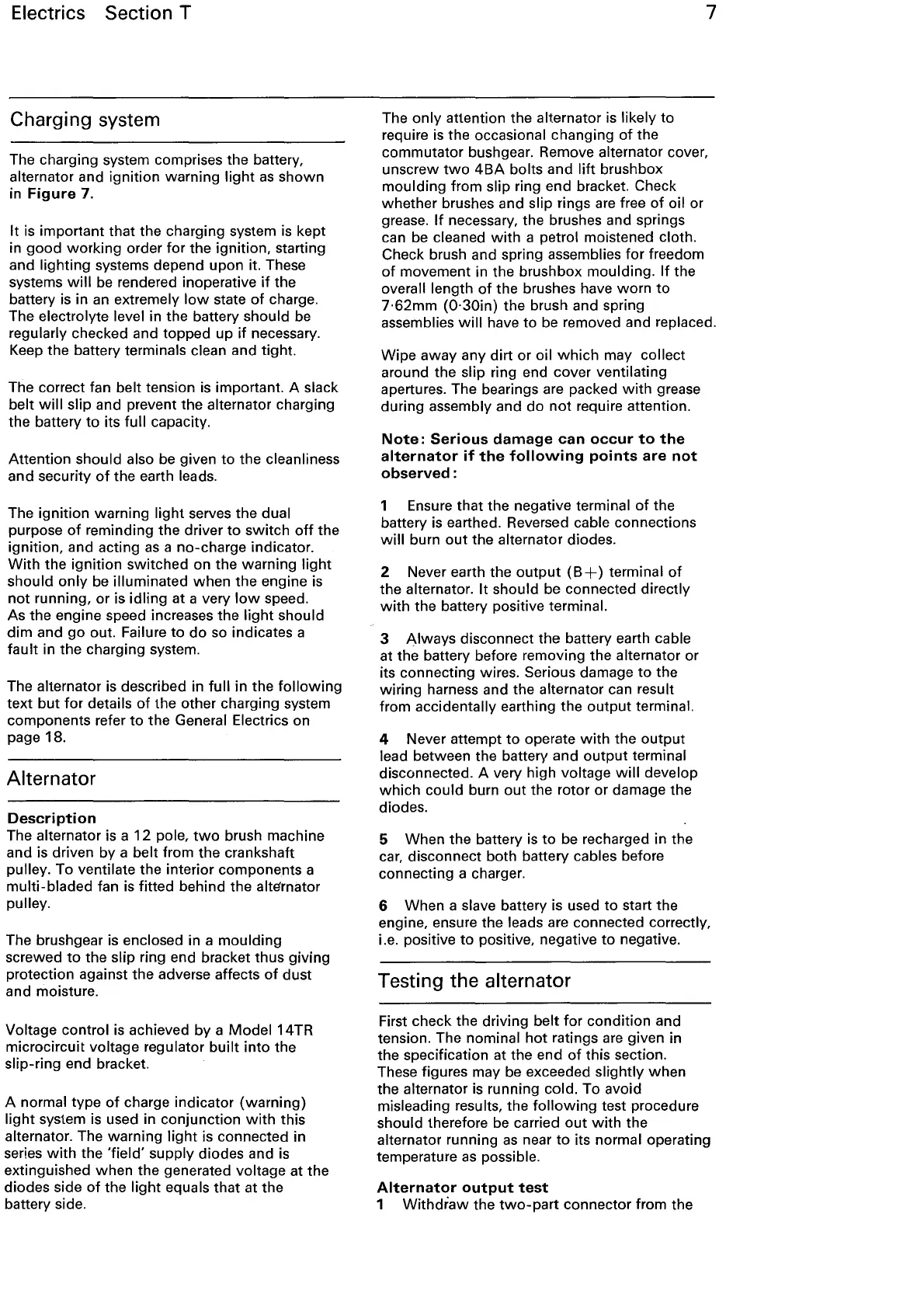 Electrics Section T

7

Charging system

The charging system comprises the battery, alternator and ignition warning light as shown in Figure 7.

It is important that the charging system is kept in good working order for the ignition, starting and lighting systems depend upon it. These systems will be rendered inoperative if the battery is in an extremely low state of charge. The electrolyte level in the battery should be regularly checked and topped up if necessary. Keep the battery terminals clean and tight.

The correct fan belt tension is important. A slack belt will slip and prevent the alternator charging the battery to its full capacity.

Attention should also be given to the cleanliness and security of the earth leads.

The ignition warning light serves the dual purpose of reminding the driver to switch off the ignition, and acting as a no-charge indicator. With the ignition switched on the warning light should only be illuminated when the engine is not running, or is idling at a very low speed. As the engine speed increases the light should dim and go out. Failure to do so indicates a fault in the charging system.

The alternator is described in full in the following text but for details of the other charging system components refer to the General Electrics on page 18.

Alternator

Description
The alternator is a 12 pole, two brush machine and is driven by a belt from the crankshaft pulley. To ventilate the interior components a multi-bladed fan is fitted behind the alternator pulley.

The brushgear is enclosed in a moulding screwed to the slip ring end bracket thus giving protection against the adverse affects of dust and moisture.

Voltage control is achieved by a Model 14TR microcircuit voltage regulator built into the slip-ring end bracket.

A normal type of charge indicator (warning) light system is used in conjunction with this alternator. The warning light is connected in series with the 'field' supply diodes and is extinguished when the generated voltage at the diodes side of the light equals that at the battery side.

The only attention the alternator is likely to require is the occasional changing of the commutator bushgear. Remove alternator cover, unscrew two 4BA bolts and lift brushbox moulding from slip ring end bracket. Check whether brushes and slip rings are free of oil or grease. If necessary, the brushes and springs can be cleaned with a petrol moistened cloth. Check brush and spring assemblies for freedom of movement in the brushbox moulding. If the overall length of the brushes have worn to 7·62mm (0·30in) the brush and spring assemblies will have to be removed and replaced.

Wipe away any dirt or oil which may collect around the slip ring end cover ventilating apertures. The bearings are packed with grease during assembly and do not require attention.

Note: Serious damage can occur to the alternator if the following points are not observed:

1 Ensure that the negative terminal of the battery is earthed. Reversed cable connections will burn out the alternator diodes.

2 Never earth the output (B+) terminal of the alternator. It should be connected directly with the battery positive terminal.

3 Always disconnect the battery earth cable at the battery before removing the alternator or its connecting wires. Serious damage to the wiring harness and the alternator can result from accidentally earthing the output terminal.

4 Never attempt to operate with the output lead between the battery and output terminal disconnected. A very high voltage will develop which could burn out the rotor or damage the diodes.

5 When the battery is to be recharged in the car, disconnect both battery cables before connecting a charger.

6 When a slave battery is used to start the engine, ensure the leads are connected correctly, i.e. positive to positive, negative to negative.

Testing the alternator

First check the driving belt for condition and tension. The nominal hot ratings are given in the specification at the end of this section. These figures may be exceeded slightly when the alternator is running cold. To avoid misleading results, the following test procedure should therefore be carried out with the alternator running as near to its normal operating temperature as possible.

Alternator output test
1 Withdraw the two-part connector from the